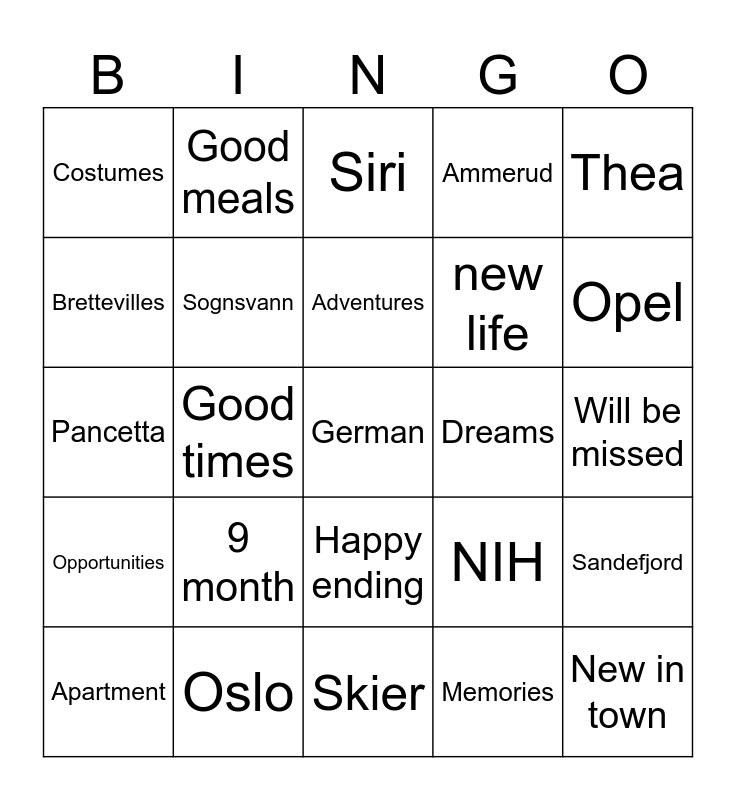 | B | I | N | G | O |
|---|---|---|---|---|
| Costumes | Good meals | Siri | Ammerud | Thea |
| Brettevilles | Sognsvann | Adventures | new life | Opel |
| Pancetta | Good times | German | Dreams | Will be missed |
| Opportunities | 9 month | Happy ending | NIH | Sandefjord |
| Apartment | Oslo | Skier | Memories | New in town |